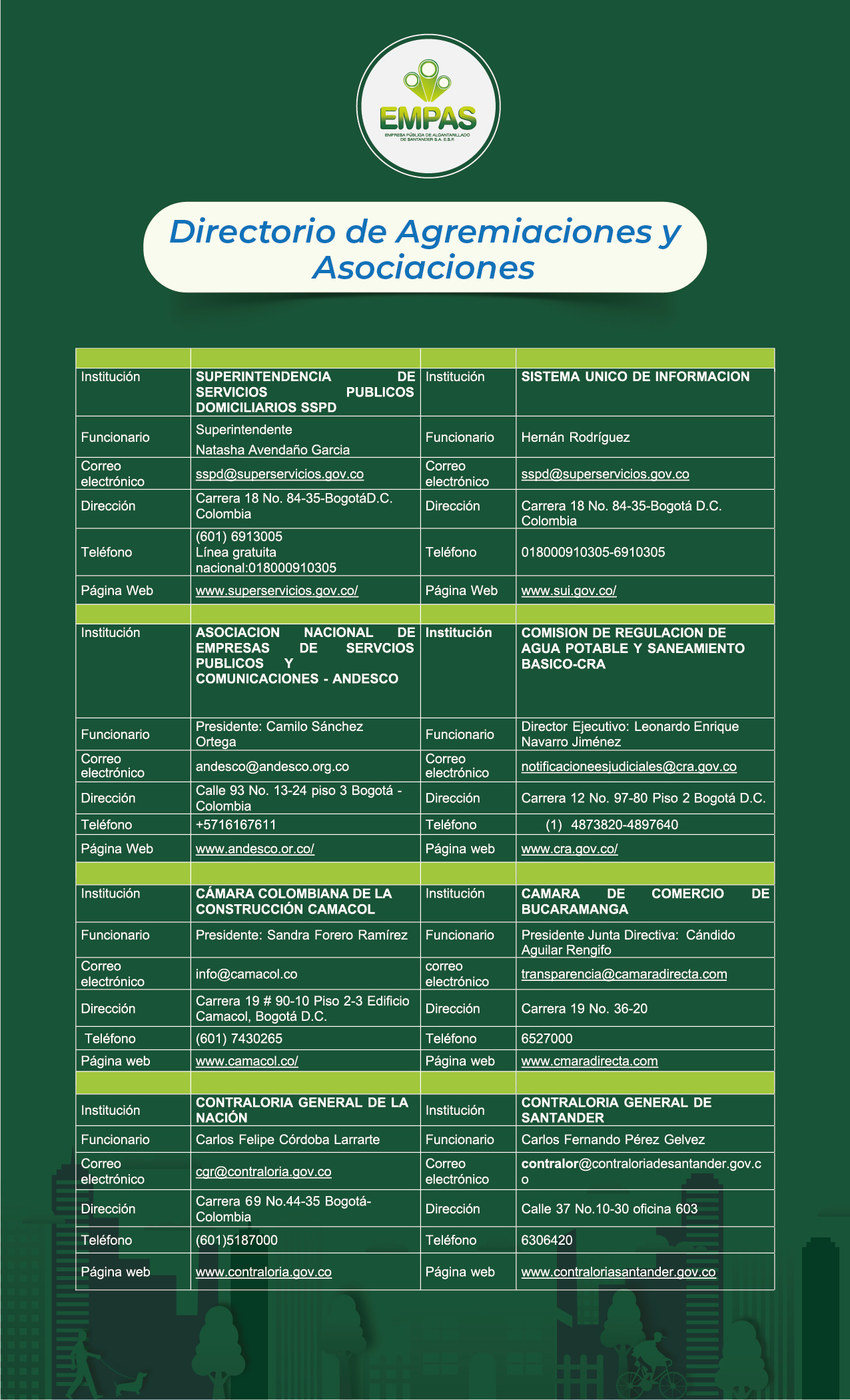 EMPAS
EMPRESA PÚBLICA DE ALCANTARILLADO DE SANTANDER S.A. E.S.P.

Directorio de Agremiaciones y Asociaciones

| | | | |
|---|---|---|---|
| Institución | SUPERINTENDENCIA DE SERVICIOS PUBLICOS DOMICILIARIOS SSPD | Institución | SISTEMA UNICO DE INFORMACION |
| Funcionario | Superintendente Natasha Avendaño Garcia | Funcionario | Hernán Rodríguez |
| Correo electrónico | sspd@superservicios.gov.co | Correo electrónico | sspd@superservicios.gov.co |
| Dirección | Carrera 18 No. 84-35-BogotáD.C. Colombia | Dirección | Carrera 18 No. 84-35-Bogotá D.C. Colombia |
| Teléfono | (601) 6913005 Línea gratuita nacional:018000910305 | Teléfono | 018000910305-6910305 |
| Página Web | www.superservicios.gov.co/ | Página Web | www.sui.gov.co/ |
| | | | |
| Institución | ASOCIACION NACIONAL DE EMPRESAS DE SERVCIOS PUBLICOS Y COMUNICACIONES - ANDESCO | Institución | COMISION DE REGULACION DE AGUA POTABLE Y SANEAMIENTO BASICO-CRA |
| Funcionario | Presidente: Camilo Sánchez Ortega | Funcionario | Director Ejecutivo: Leonardo Enrique Navarro Jiménez |
| Correo electrónico | andesco@andesco.org.co | Correo electrónico | notificacioneesjudiciales@cra.gov.co |
| Dirección | Calle 93 No. 13-24 piso 3 Bogotá - Colombia | Dirección | Carrera 12 No. 97-80 Piso 2 Bogotá D.C. |
| Teléfono | +5716167611 | Teléfono | (1) 4873820-4897640 |
| Página Web | www.andesco.or.co/ | Página web | www.cra.gov.co/ |
| | | | |
| Institución | CÁMARA COLOMBIANA DE LA CONSTRUCCIÓN CAMACOL | Institución | CAMARA DE COMERCIO DE BUCARAMANGA |
| Funcionario | Presidente: Sandra Forero Ramírez | Funcionario | Presidente Junta Directiva: Cándido Aguilar Rengifo |
| Correo electrónico | info@camacol.co | correo electrónico | transparencia@camaradirecta.com |
| Dirección | Carrera 19 # 90-10 Piso 2-3 Edificio Camacol, Bogotá D.C. | Dirección | Carrera 19 No. 36-20 |
| Teléfono | (601) 7430265 | Teléfono | 6527000 |
| Página web | www.camacol.co/ | Página web | www.cmaradirecta.com |
| | | | |
| Institución | CONTRALORIA GENERAL DE LA NACIÓN | Institución | CONTRALORIA GENERAL DE SANTANDER |
| Funcionario | Carlos Felipe Córdoba Larrarte | Funcionario | Carlos Fernando Pérez Gelvez |
| Correo electrónico | cgr@contraloria.gov.co | Correo electrónico | contralor@contraloriadesantander.gov.co |
| Dirección | Carrera 69 No.44-35 Bogotá-Colombia | Dirección | Calle 37 No.10-30 oficina 603 |
| Teléfono | (601)5187000 | Teléfono | 6306420 |
| Página web | www.contraloria.gov.co | Página web | www.contraloriasantander.gov.co |